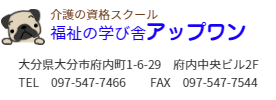 介護の資格スクール
福祉の学び舎アップワン

大分県大分市府内町1-6-29　府内中央ビル2F
TEL　097-547-7466　　FAX　097-547-7544